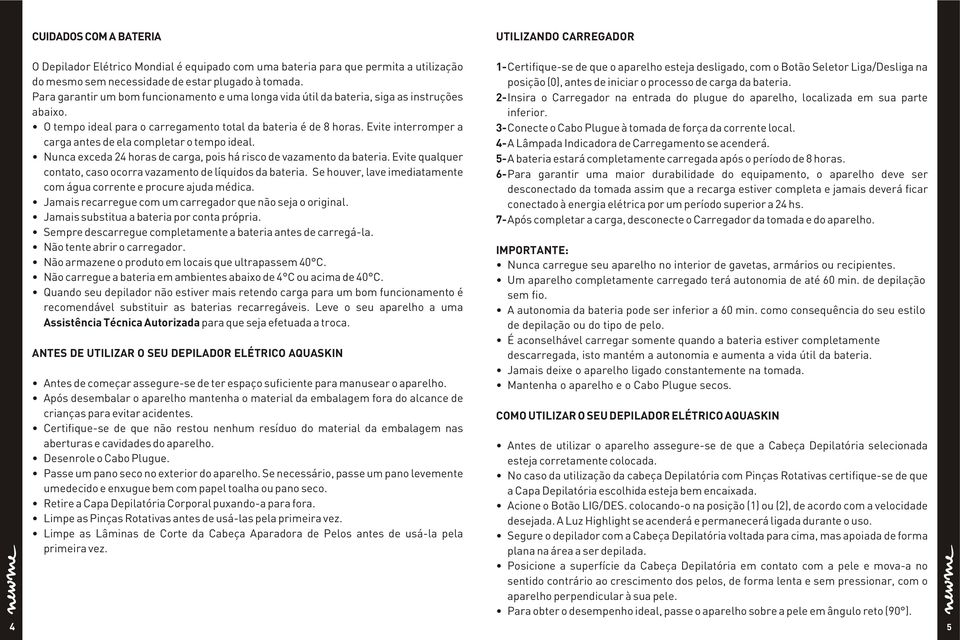 CUIDADOS COM A BATERIA

O Depilador Elétrico Mondial é equipado com uma bateria para que permita a utilização do mesmo sem necessidade de estar plugado à tomada.
Para garantir um bom funcionamento e uma longa vida útil da bateria, siga as instruções abaixo.
• O tempo ideal para o carregamento total da bateria é de 8 horas. Evite interromper a carga antes de ela completar o tempo ideal.
• Nunca exceda 24 horas de carga, pois há risco de vazamento da bateria. Evite qualquer contato, caso ocorra vazamento de líquidos da bateria. Se houver, lave imediatamente com água corrente e procure ajuda médica.
• Jamais recarregue com um carregador que não seja o original.
• Jamais substitua a bateria por conta própria.
• Sempre descarregue completamente a bateria antes de carregá-la.
• Não tente abrir o carregador.
• Não armazene o produto em locais que ultrapassem 40°C.
• Não carregue a bateria em ambientes abaixo de 4°C ou acima de 40°C.
• Quando seu depilador não estiver mais retendo carga para um bom funcionamento é recomendável substituir as baterias recarregáveis. Leve o seu aparelho a uma Assistência Técnica Autorizada para que seja efetuada a troca.

ANTES DE UTILIZAR O SEU DEPILADOR ELÉTRICO AQUASKIN

• Antes de começar assegure-se de ter espaço suficiente para manusear o aparelho.
• Após desembalar o aparelho mantenha o material da embalagem fora do alcance de crianças para evitar acidentes.
• Certifique-se de que não restou nenhum resíduo do material da embalagem nas aberturas e cavidades do aparelho.
• Desenrole o Cabo Plugue.
• Passe um pano seco no exterior do aparelho. Se necessário, passe um pano levemente umedecido e enxugue bem com papel toalha ou pano seco.
• Retire a Capa Depilatória Corporal puxando-a para fora.
• Limpe as Pinças Rotativas antes de usá-las pela primeira vez.
• Limpe as Lâminas de Corte da Cabeça Aparadora de Pelos antes de usá-la pela primeira vez.

newme

4

UTILIZANDO CARREGADOR

1- Certifique-se de que o aparelho esteja desligado, com o Botão Seletor Liga/Desliga na posição (0), antes de iniciar o processo de carga da bateria.
2- Insira o Carregador na entrada do plugue do aparelho, localizada em sua parte inferior.
3- Conecte o Cabo Plugue à tomada de força da corrente local.
4- A Lâmpada Indicadora de Carregamento se acenderá.
5- A bateria estará completamente carregada após o período de 8 horas.
6- Para garantir uma maior durabilidade do equipamento, o aparelho deve ser desconectado da tomada assim que a recarga estiver completa e jamais deverá ficar conectado à energia elétrica por um período superior a 24 hs.
7- Após completar a carga, desconecte o Carregador da tomada e do aparelho.

IMPORTANTE:
• Nunca carregue seu aparelho no interior de gavetas, armários ou recipientes.
• Um aparelho completamente carregado terá autonomia de até 60 min. de depilação sem fio.
• A autonomia da bateria pode ser inferior a 60 min. como consequência do seu estilo de depilação ou do tipo de pelo.
• É aconselhável carregar somente quando a bateria estiver completamente descarregada, isto mantém a autonomia e aumenta a vida útil da bateria.
• Jamais deixe o aparelho ligado constantemente na tomada.
• Mantenha o aparelho e o Cabo Plugue secos.

COMO UTILIZAR O SEU DEPILADOR ELÉTRICO AQUASKIN

• Antes de utilizar o aparelho assegure-se de que a Cabeça Depilatória selecionada esteja corretamente colocada.
• No caso da utilização da cabeça Depilatória com Pinças Rotativas certifique-se de que a Capa Depilatória escolhida esteja bem encaixada.
• Acione o Botão LIG/DES. colocando-o na posição (1) ou (2), de acordo com a velocidade desejada. A Luz Highlight se acenderá e permanecerá ligada durante o uso.
• Segure o depilador com a Cabeça Depilatória voltada para cima, mas apoiada de forma plana na área a ser depilada.
• Posicione a superfície da Cabeça Depilatória em contato com a pele e mova-a no sentido contrário ao crescimento dos pelos, de forma lenta e sem pressionar, com o aparelho perpendicular à sua pele.
• Para obter o desempenho ideal, passe o aparelho sobre a pele em ângulo reto (90°).

newme

5